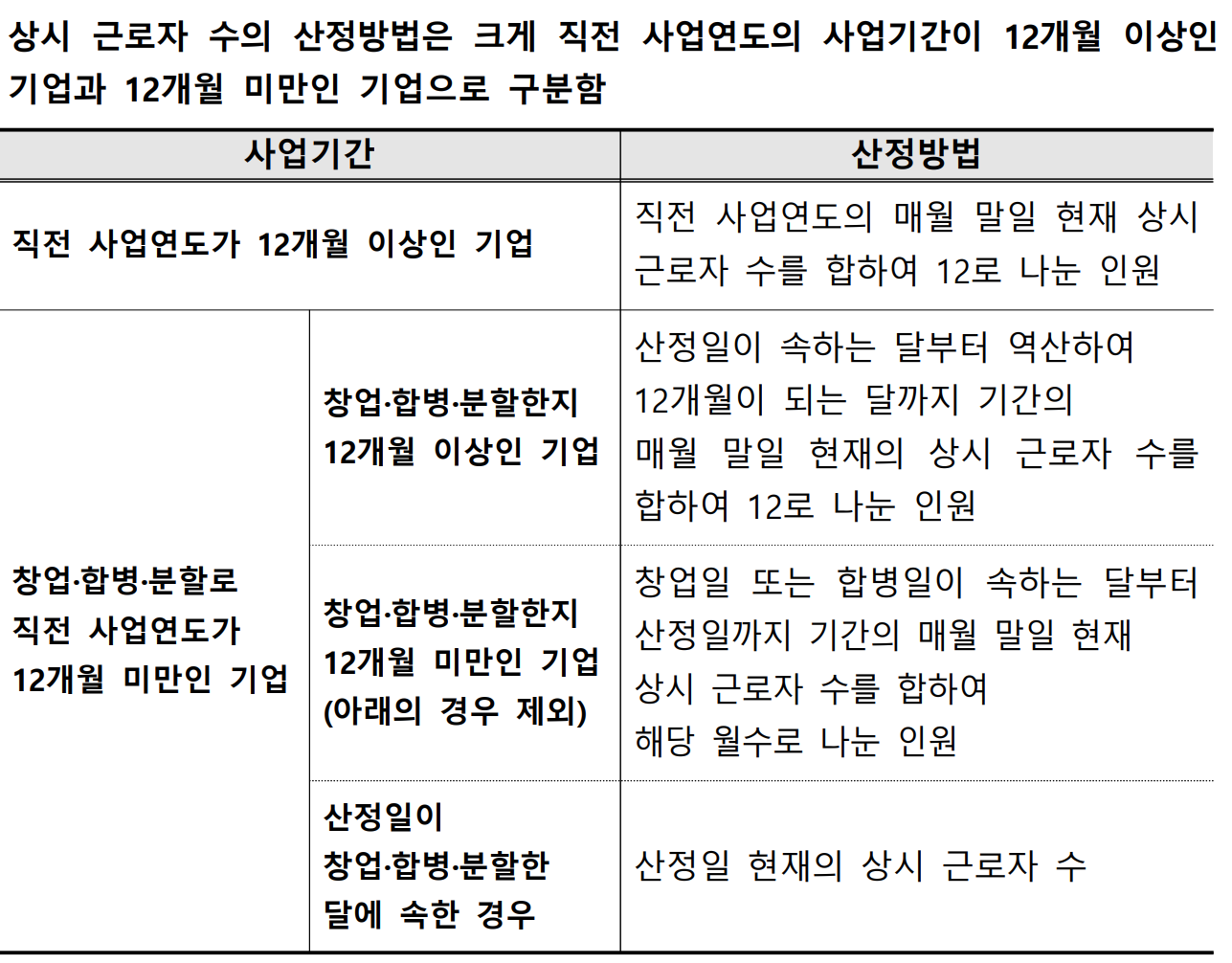 상시 근로자 수의 산정방법은 크게 직전 사업연도의 사업기간이 12개월 이상인 기업과 12개월 미만인 기업으로 구분함

| 사업기간 | | 산정방법 |
|---|---|---|
| 직전 사업연도가 12개월 이상인 기업 | | 직전 사업연도의 매월 말일 현재 상시 근로자 수를 합하여 12로 나눈 인원 |
| 창업·합병·분할로 직전 사업연도가 12개월 미만인 기업 | 창업·합병·분할한지 12개월 이상인 기업 | 산정일이 속하는 달부터 역산하여 12개월이 되는 달까지 기간의 매월 말일 현재의 상시 근로자 수를 합하여 12로 나눈 인원 |
| | 창업·합병·분할한지 12개월 미만인 기업 (아래의 경우 제외) | 창업일 또는 합병일이 속하는 달부터 산정일까지 기간의 매월 말일 현재 상시 근로자 수를 합하여 해당 월수로 나눈 인원 |
| | 산정일이 창업·합병·분할한 달에 속한 경우 | 산정일 현재의 상시 근로자 수 |